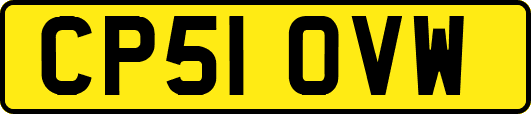 CP51 OVW